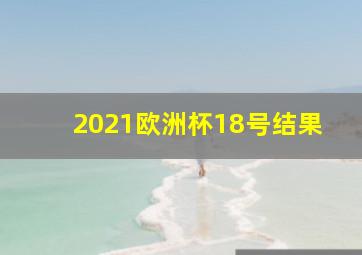 2021欧洲杯18号结果